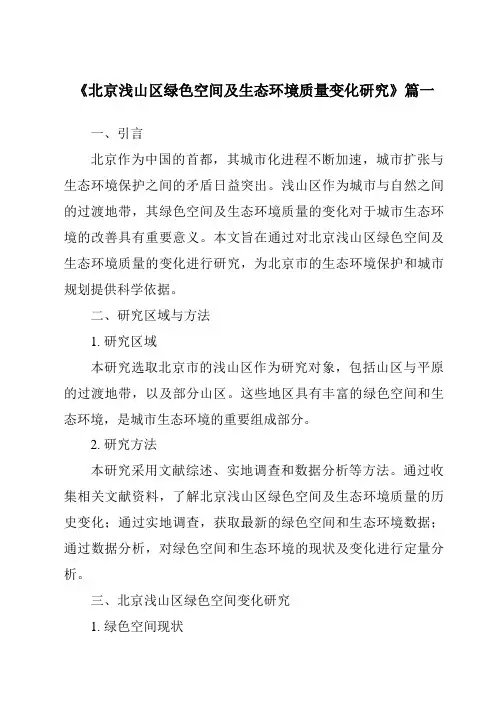 《北京浅山区绿色空间及生态环境质量变化研究》篇一

一、引言

北京作为中国的首都，其城市化进程不断加速，城市扩张与生态环境保护之间的矛盾日益突出。浅山区作为城市与自然之间的过渡地带，其绿色空间及生态环境质量的变化对于城市生态环境的改善具有重要意义。本文旨在通过对北京浅山区绿色空间及生态环境质量的变化进行研究，为北京市的生态环境保护和城市规划提供科学依据。

二、研究区域与方法

1. 研究区域

本研究选取北京市的浅山区作为研究对象，包括山区与平原的过渡地带，以及部分山区。这些地区具有丰富的绿色空间和生态环境，是城市生态环境的重要组成部分。

2. 研究方法

本研究采用文献综述、实地调查和数据分析等方法。通过收集相关文献资料，了解北京浅山区绿色空间及生态环境质量的历史变化；通过实地调查，获取最新的绿色空间和生态环境数据；通过数据分析，对绿色空间和生态环境的现状及变化进行定量分析。

三、北京浅山区绿色空间变化研究

1. 绿色空间现状